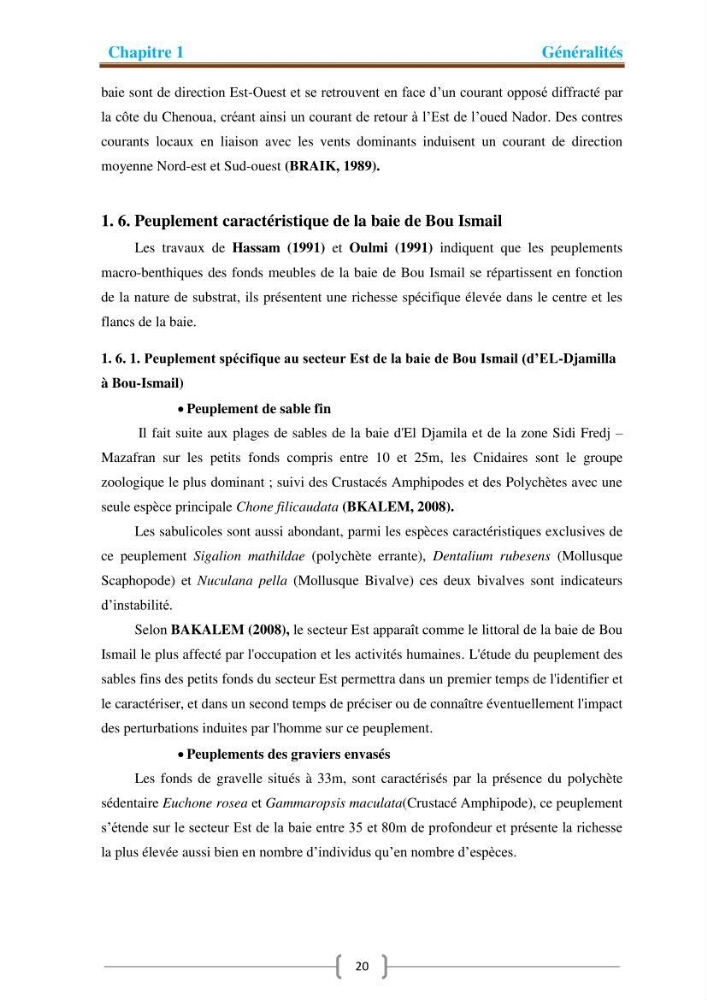 Chapitre 1 Généralités

baie sont de direction Est-Ouest et se retrouvent en face d'un courant opposé diffracté par la côte du Chenoua, créant ainsi un courant de retour à l'Est de l'oued Nador. Des contres courants locaux en liaison avec les vents dominants induisent un courant de direction moyenne Nord-est et Sud-ouest (BRAIK, 1989).

1. 6. Peuplement caractéristique de la baie de Bou Ismail

Les travaux de Hassam (1991) et Oulmi (1991) indiquent que les peuplements macro-benthiques des fonds meubles de la baie de Bou Ismail se répartissent en fonction de la nature de substrat, ils présentent une richesse spécifique élevée dans le centre et les flancs de la baie.

1. 6. 1. Peuplement spécifique au secteur Est de la baie de Bou Ismail (d'EL-Djamilla à Bou-Ismail)

• Peuplement de sable fin

Il fait suite aux plages de sables de la baie d'El Djamila et de la zone Sidi Fredj – Mazafran sur les petits fonds compris entre 10 et 25m, les Cnidaires sont le groupe zoologique le plus dominant ; suivi des Crustacés Amphipodes et des Polychètes avec une seule espèce principale Chone filicaudata (BKALEM, 2008).

Les sabulicoles sont aussi abondant, parmi les espèces caractéristiques exclusives de ce peuplement Sigalion mathildae (polychète errante), Dentalium rubesens (Mollusque Scaphopode) et Nuculana pella (Mollusque Bivalve) ces deux bivalves sont indicateurs d'instabilité.

Selon BAKALEM (2008), le secteur Est apparaît comme le littoral de la baie de Bou Ismail le plus affecté par l'occupation et les activités humaines. L'étude du peuplement des sables fins des petits fonds du secteur Est permettra dans un premier temps de l'identifier et le caractériser, et dans un second temps de préciser ou de connaître éventuellement l'impact des perturbations induites par l'homme sur ce peuplement.

• Peuplements des graviers envasés

Les fonds de gravelle situés à 33m, sont caractérisés par la présence du polychète sédentaire Euchone rosea et Gammaropsis maculata(Crustacé Amphipode), ce peuplement s'étende sur le secteur Est de la baie entre 35 et 80m de profondeur et présente la richesse la plus élevée aussi bien en nombre d'individus qu'en nombre d'espèces.

20